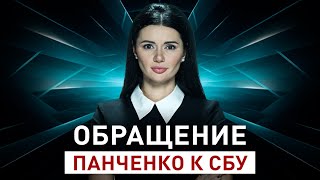 ОБРАЩЕНИЕ
ПАНЧЕНКО К СБУ